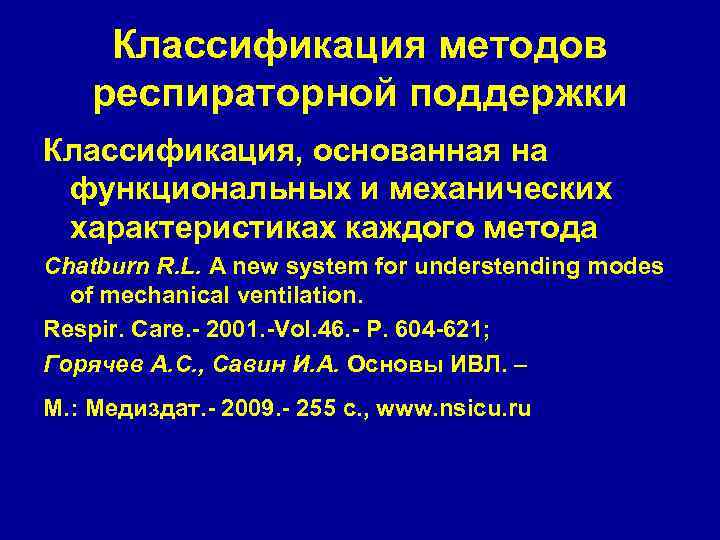 Классификация методов респираторной поддержки

Классификация, основанная на функциональных и механических характеристиках каждого метода

Chatburn R.L. A new system for understending modes of mechanical ventilation.

Respir. Care.- 2001.-Vol.46.- P. 604-621;

Горячев А.С., Савин И.А. Основы ИВЛ. –

М.: Медиздат.- 2009.- 255 с., www.nsicu.ru